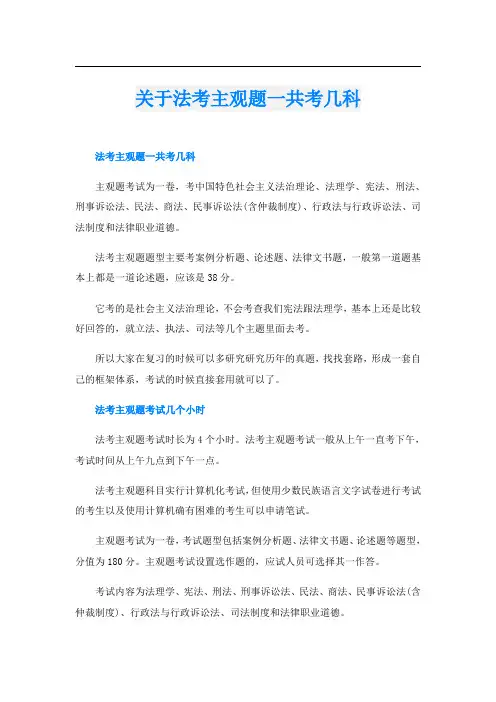 关于法考主观题一共考几科

法考主观题一共考几科

主观题考试为一卷，考中国特色社会主义法治理论、法理学、宪法、刑法、刑事诉讼法、民法、商法、民事诉讼法(含仲裁制度)、行政法与行政诉讼法、司法制度和法律职业道德。

法考主观题题型主要考案例分析题、论述题、法律文书题，一般第一道题基本上都是一道论述题，应该是38分。

它考的是社会主义法治理论，不会考查我们宪法跟法理学，基本上还是比较好回答的，就立法、执法、司法等几个主题里面去考。

所以大家在复习的时候可以多研究研究历年的真题，找找套路，形成一套自己的框架体系，考试的时候直接套用就可以了。

法考主观题考试几个小时

法考主观题考试时长为4个小时。法考主观题考试一般从上午一直考下午，考试时间从上午九点到下午一点。

法考主观题科目实行计算机化考试，但使用少数民族语言文字试卷进行考试的考生以及使用计算机确有困难的考生可以申请笔试。

主观题考试为一卷，考试题型包括案例分析题、法律文书题、论述题等题型，分值为180分。主观题考试设置选作题的，应试人员可选择其一作答。

考试内容为法理学、宪法、刑法、刑事诉讼法、民法、商法、民事诉讼法(含仲裁制度)、行政法与行政诉讼法、司法制度和法律职业道德。